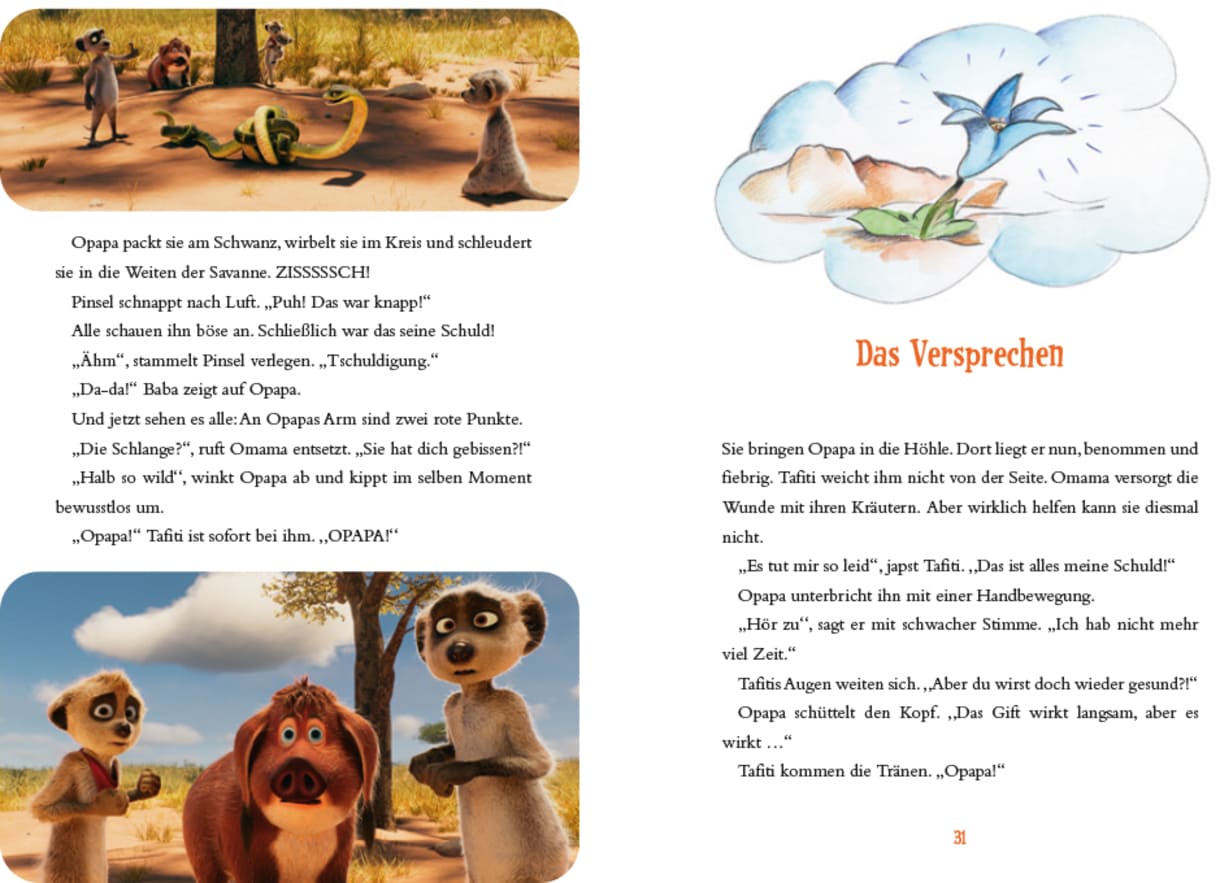 Opapa packt sie am Schwanz, wirbelt sie im Kreis und schleudert sie in die Weiten der Savanne. ZISSSSSCH!
Pinsel schnappt nach Luft. „Puh! Das war knapp!“
Alle schauen ihn böse an. Schließlich war das seine Schuld!
„Ähm“, stammelt Pinsel verlegen. „Tschuldigung.“
„Da-da!“ Baba zeigt auf Opapa.
Und jetzt sehen es alle: An Opapas Arm sind zwei rote Punkte.
„Die Schlange?“, ruft Omama entsetzt. „Sie hat dich gebissen?!“
„Halb so wild“, winkt Opapa ab und kippt im selben Moment bewusstlos um.
„Opapa!“ Tafiti ist sofort bei ihm. „OPAPA!“

Das Versprechen

Sie bringen Opapa in die Höhle. Dort liegt er nun, benommen und fiebrig. Tafiti weicht ihm nicht von der Seite. Omama versorgt die Wunde mit ihren Kräutern. Aber wirklich helfen kann sie diesmal nicht.
„Es tut mir so leid“, japst Tafiti. „Das ist alles meine Schuld!“
Opapa unterbricht ihn mit einer Handbewegung.
„Hör zu“, sagt er mit schwacher Stimme. „Ich hab nicht mehr viel Zeit.“
Tafitis Augen weiten sich. „Aber du wirst doch wieder gesund?!“
Opapa schüttelt den Kopf. „Das Gift wirkt langsam, aber es wirkt …“
Tafiti kommen die Tränen. „Opapa!“

31